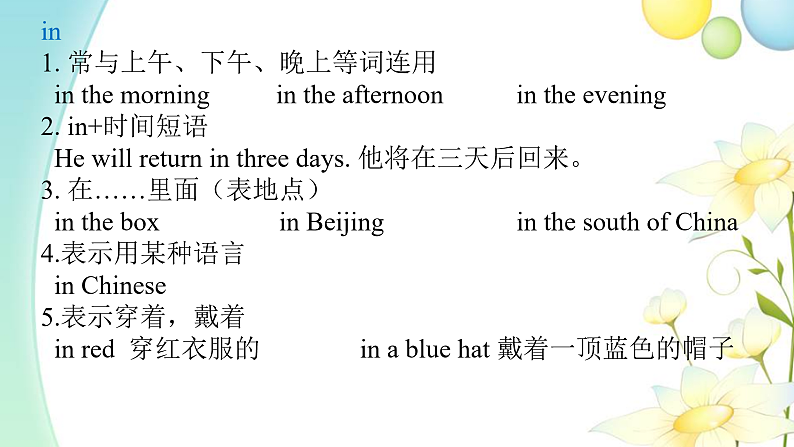 in
1. 常与上午、下午、晚上等词连用
in the morning in the afternoon in the evening
2. in+时间短语
He will return in three days. 他将在三天后回来。
3. 在……里面（表地点）
in the box in Beijing in the south of China
4.表示用某种语言
in Chinese
5.表示穿着，戴着
in red 穿红衣服的 in a blue hat 戴着一顶蓝色的帽子